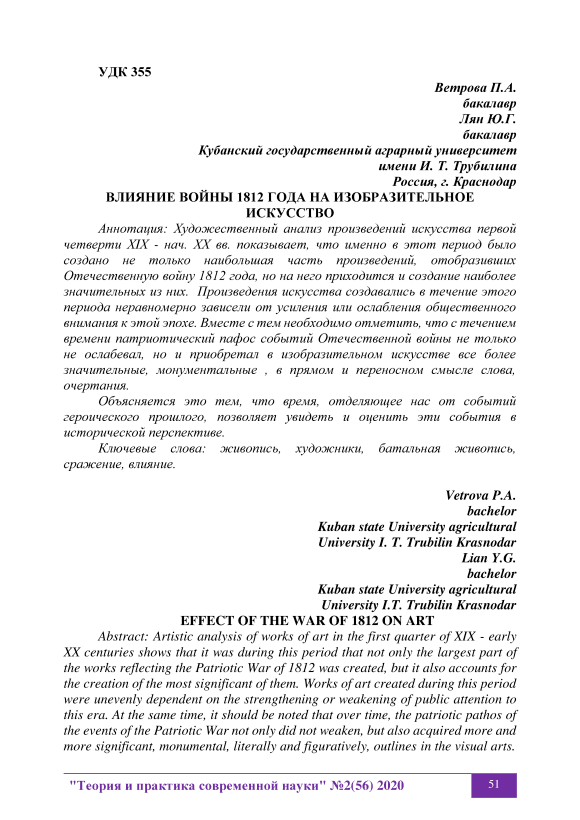 УДК 355

Ветрова П.А.
бакалавр
Лян Ю.Г.
бакалавр
Кубанский государственный аграрный университет
имени И. Т. Трубилина
Россия, г. Краснодар

ВЛИЯНИЕ ВОЙНЫ 1812 ГОДА НА ИЗОБРАЗИТЕЛЬНОЕ ИСКУССТВО

Аннотация: Художественный анализ произведений искусства первой четверти XIX - нач. XX вв. показывает, что именно в этот период было создано не только наибольшая часть произведений, отобразивших Отечественную войну 1812 года, но на него приходится и создание наиболее значительных из них. Произведения искусства создавались в течение этого периода неравномерно зависели от усиления или ослабления общественного внимания к этой эпохе. Вместе с тем необходимо отметить, что с течением времени патриотический пафос событий Отечественной войны не только не ослабевал, но и приобретал в изобразительном искусстве все более значительные, монументальные , в прямом и переносном смысле слова, очертания.

Объясняется это тем, что время, отделяющее нас от событий героического прошлого, позволяет увидеть и оценить эти события в исторической перспективе.

Ключевые слова: живопись, художники, батальная живопись, сражение, влияние.

Vetrova P.A.
bachelor
Kuban state University agricultural
University I. T. Trubilin Krasnodar
Lian Y.G.
bachelor
Kuban state University agricultural
University I.T. Trubilin Krasnodar

EFFECT OF THE WAR OF 1812 ON ART

Abstract: Artistic analysis of works of art in the first quarter of XIX - early XX centuries shows that it was during this period that not only the largest part of the works reflecting the Patriotic War of 1812 was created, but it also accounts for the creation of the most significant of them. Works of art created during this period were unevenly dependent on the strengthening or weakening of public attention to this era. At the same time, it should be noted that over time, the patriotic pathos of the events of the Patriotic War not only did not weaken, but also acquired more and more significant, monumental, literally and figuratively, outlines in the visual arts.

"Теория и практика современной науки" №2(56) 2020    51